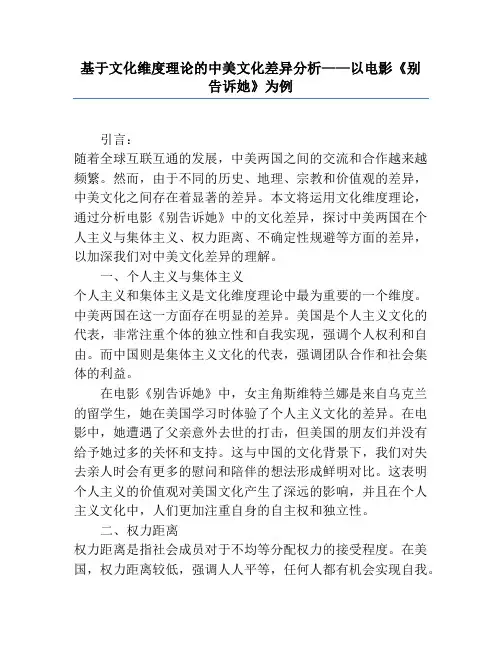 基于文化维度理论的中美文化差异分析——以电影《别告诉她》为例

引言：
随着全球互联互通的发展，中美两国之间的交流和合作越来越频繁。然而，由于不同的历史、地理、宗教和价值观的差异，中美文化之间存在着显著的差异。本文将运用文化维度理论，通过分析电影《别告诉她》中的文化差异，探讨中美两国在个人主义与集体主义、权力距离、不确定性规避等方面的差异，以加深我们对中美文化差异的理解。

一、个人主义与集体主义
个人主义和集体主义是文化维度理论中最为重要的一个维度。中美两国在这一方面存在明显的差异。美国是个人主义文化的代表，非常注重个体的独立性和自我实现，强调个人权利和自由。而中国则是集体主义文化的代表，强调团队合作和社会集体的利益。

在电影《别告诉她》中，女主角斯维特兰娜是来自乌克兰的留学生，她在美国学习时体验了个人主义文化的差异。在电影中，她遭遇了父亲意外去世的打击，但美国的朋友们并没有给予她过多的关怀和支持。这与中国的文化背景下，我们对失去亲人时会有更多的慰问和陪伴的想法形成鲜明对比。这表明个人主义的价值观对美国文化产生了深远的影响，并且在个人主义文化中，人们更加注重自身的自主权和独立性。

二、权力距离
权力距离是指社会成员对于不均等分配权力的接受程度。在美国，权力距离较低，强调人人平等，任何人都有机会实现自我。